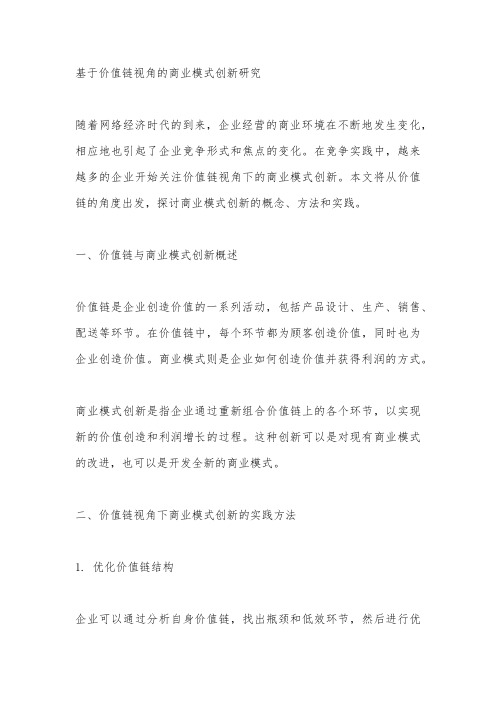 基于价值链视角的商业模式创新研究

随着网络经济时代的到来，企业经营的商业环境在不断地发生变化，相应地也引起了企业竞争形式和焦点的变化。在竞争实践中，越来越多的企业开始关注价值链视角下的商业模式创新。本文将从价值链的角度出发，探讨商业模式创新的概念、方法和实践。

一、价值链与商业模式创新概述

价值链是企业创造价值的一系列活动，包括产品设计、生产、销售、配送等环节。在价值链中，每个环节都为顾客创造价值，同时也为企业创造价值。商业模式则是企业如何创造价值并获得利润的方式。

商业模式创新是指企业通过重新组合价值链上的各个环节，以实现新的价值创造和利润增长的过程。这种创新可以是对现有商业模式的改进，也可以是开发全新的商业模式。

二、价值链视角下商业模式创新的实践方法

1. 优化价值链结构

企业可以通过分析自身价值链，找出瓶颈和低效环节，然后进行优